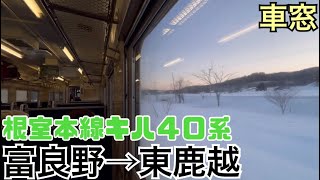 車窓

根室本線キハ40系

富良野→東鹿越